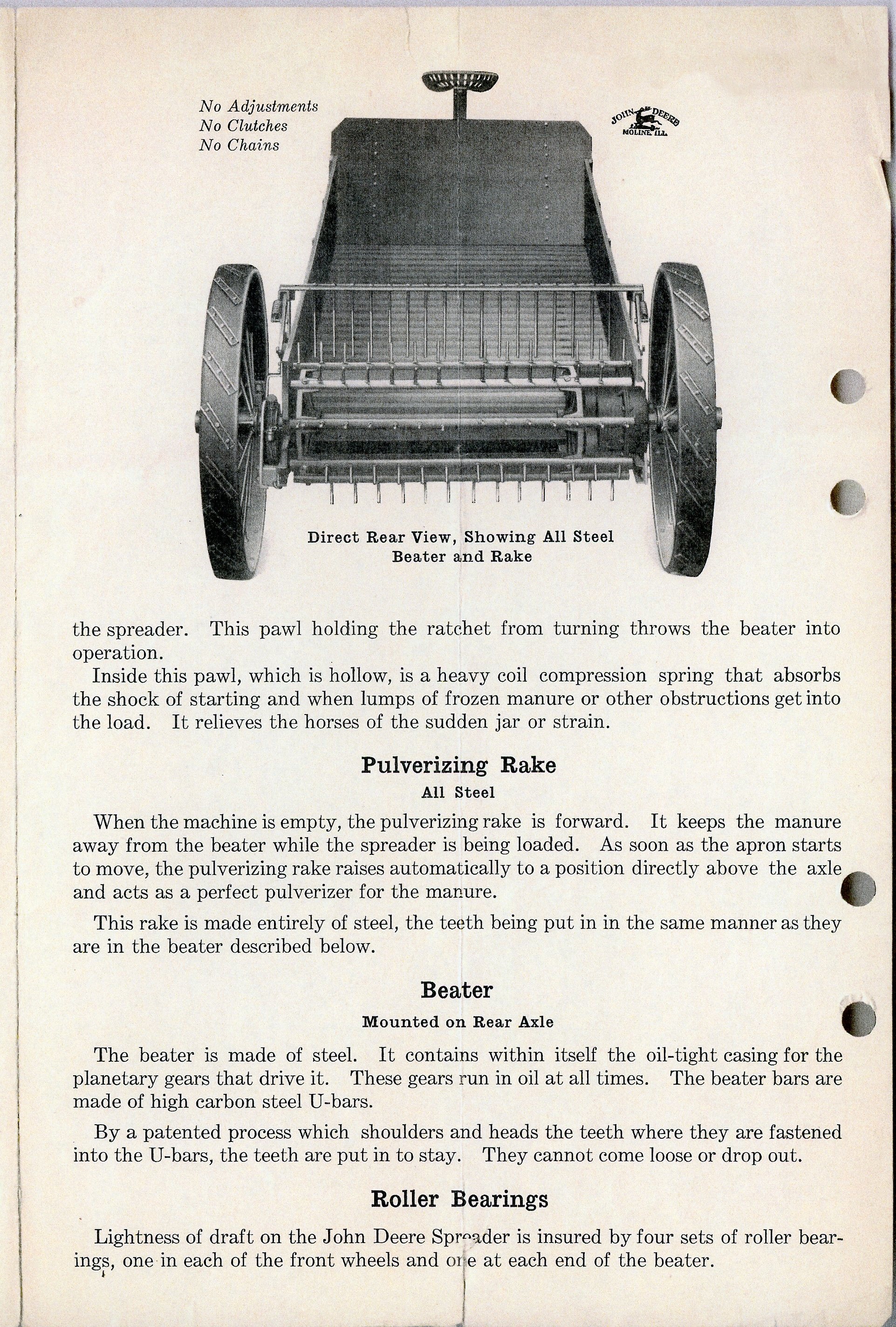 No Adjustments
No Clutches
No Chains

JOHN DEERE
MOLINE, ILL.

Direct Rear View, Showing All Steel Beater and Rake

the spreader. This pawl holding the ratchet from turning throws the beater into operation.

Inside this pawl, which is hollow, is a heavy coil compression spring that absorbs the shock of starting and when lumps of frozen manure or other obstructions get into the load. It relieves the horses of the sudden jar or strain.

Pulverizing Rake

All Steel

When the machine is empty, the pulverizing rake is forward. It keeps the manure away from the beater while the spreader is being loaded. As soon as the apron starts to move, the pulverizing rake raises automatically to a position directly above the axle and acts as a perfect pulverizer for the manure.

This rake is made entirely of steel, the teeth being put in in the same manner as they are in the beater described below.

Beater

Mounted on Rear Axle

The beater is made of steel. It contains within itself the oil-tight casing for the planetary gears that drive it. These gears run in oil at all times. The beater bars are made of high carbon steel U-bars.

By a patented process which shoulders and heads the teeth where they are fastened into the U-bars, the teeth are put in to stay. They cannot come loose or drop out.

Roller Bearings

Lightness of draft on the John Deere Spreader is insured by four sets of roller bearings, one in each of the front wheels and one at each end of the beater.